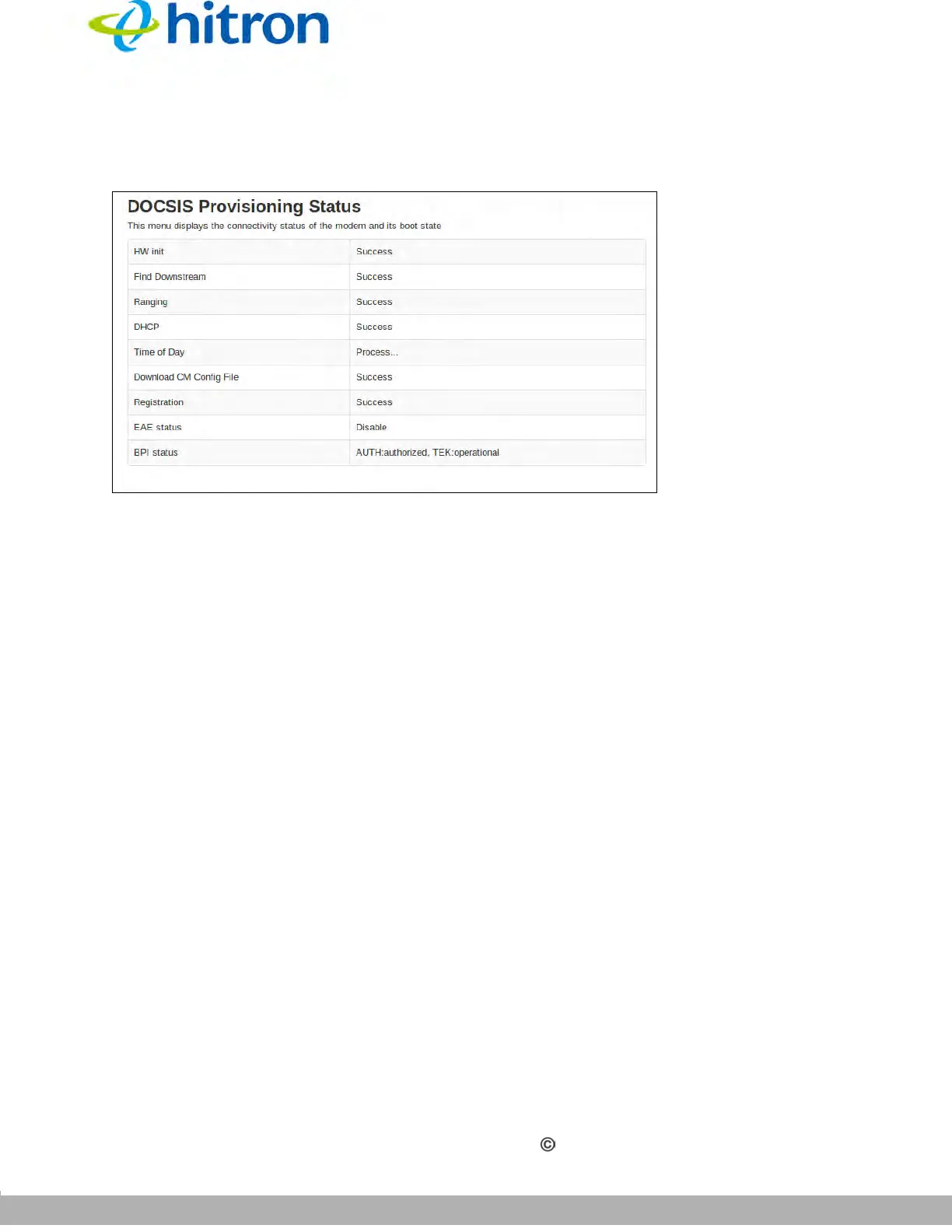 hitron

DOCSIS Provisioning Status

This menu displays the connectivity status of the modem and its boot state

| HW init | Success |
|---|---|
| Find Downstream | Success |
| Ranging | Success |
| DHCP | Success |
| Time of Day | Process... |
| Download CM Config File | Success |
| Registration | Success |
| EAE status | Disable |
| BPI status | AUTH:authorized, TEK:operational |

©